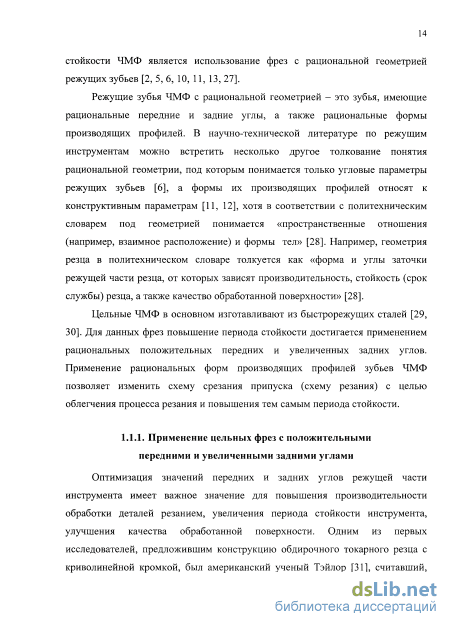 14

стойкости ЧМФ является использование фрез с рациональной геометрией режущих зубьев [2, 5, 6, 10, 11, 13, 27].

Режущие зубья ЧМФ с рациональной геометрией – это зубья, имеющие рациональные передние и задние углы, а также рациональные формы производящих профилей. В научно-технической литературе по режущим инструментам можно встретить несколько другое толкование понятия рациональной геометрии, под которым понимается только угловые параметры режущих зубьев [6], а формы их производящих профилей относят к конструктивным параметрам [11, 12], хотя в соответствии с политехническим словарем под геометрией понимается «пространственные отношения (например, взаимное расположение) и формы тел» [28]. Например, геометрия резца в политехническом словаре толкуется как «форма и углы заточки режущей части резца, от которых зависят производительность, стойкость (срок службы) резца, а также качество обработанной поверхности» [28].

Цельные ЧМФ в основном изготавливают из быстрорежущих сталей [29, 30]. Для данных фрез повышение периода стойкости достигается применением рациональных положительных передних и увеличенных задних углов. Применение рациональных форм производящих профилей зубьев ЧМФ позволяет изменить схему срезания припуска (схему резания) с целью облегчения процесса резания и повышения тем самым периода стойкости.

1.1.1. Применение цельных фрез с положительными передними и увеличенными задними углами

Оптимизация значений передних и задних углов режущей части инструмента имеет важное значение для повышения производительности обработки деталей резанием, увеличения периода стойкости инструмента, улучшения качества обработанной поверхности. Одним из первых исследователей, предложившим конструкцию обдирочного токарного резца с криволинейной кромкой, был американский ученый Тэйлор [31], считавший,

dsLib.net
библиотека диссертаций